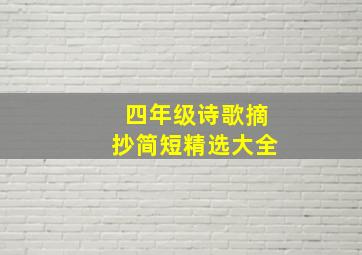 四年级诗歌摘抄简短精选大全